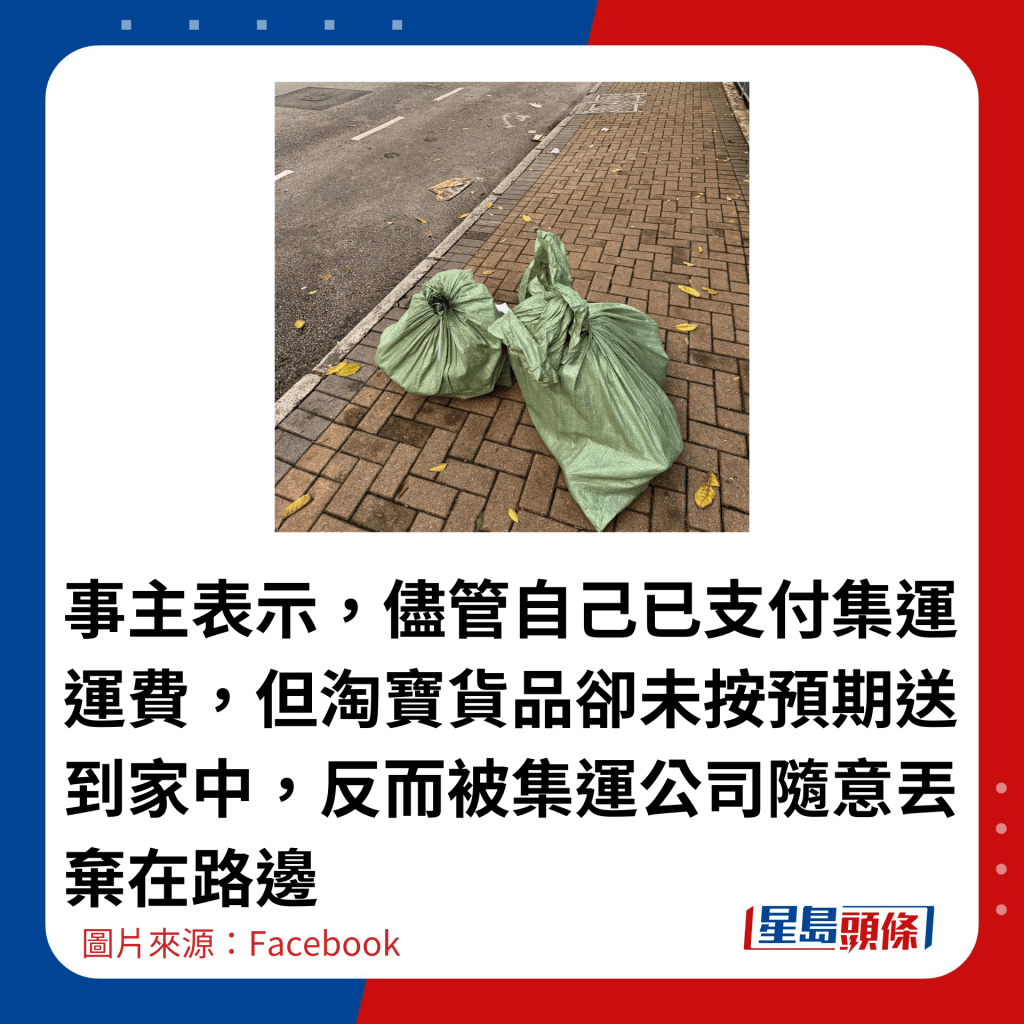 事主表示，儘管自己已支付集運運費，但淘寶貨品卻未按預期送到家中，反而被集運公司隨意丟棄在路邊

圖片來源：Facebook

星島頭條